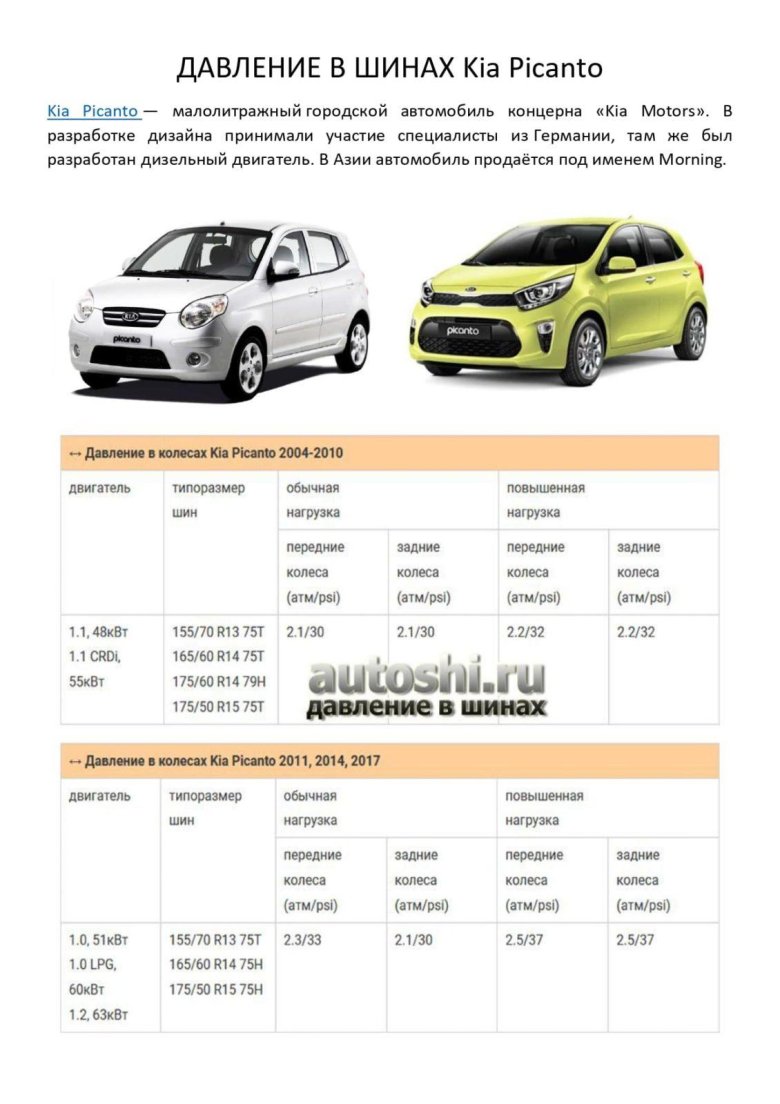 ДАВЛЕНИЕ В ШИНАХ Kia Picanto

Kia Picanto — малолитражный городской автомобиль концерна «Kia Motors». В разработке дизайна принимали участие специалисты из Германии, там же был разработан дизельный двигатель. В Азии автомобиль продаётся под именем Morning.

picanto

picanto

↔ Давление в колесах Kia Picanto 2004-2010

| двигатель | типоразмер шин | обычная нагрузка | | повышенная нагрузка | |
|---|---|---|---|---|---|
| | | передние колеса (атм/psi) | задние колеса (атм/psi) | передние колеса (атм/psi) | задние колеса (атм/psi) |
| 1.1, 48кВт 1.1 CRDi, 55кВт | 155/70 R13 75T 165/60 R14 75T 175/60 R14 79H 175/50 R15 75T | 2.1/30 | 2.1/30 | 2.2/32 | 2.2/32 |

autoshi.ru
давление в шинах

↔ Давление в колесах Kia Picanto 2011, 2014, 2017

| двигатель | типоразмер шин | обычная нагрузка | | повышенная нагрузка | |
|---|---|---|---|---|---|
| | | передние колеса (атм/psi) | задние колеса (атм/psi) | передние колеса (атм/psi) | задние колеса (атм/psi) |
| 1.0, 51кВт 1.0 LPG, 60кВт 1.2, 63кВт | 155/70 R13 75T 165/60 R14 75H 175/50 R15 75H | 2.3/33 | 2.1/30 | 2.5/37 | 2.5/37 |